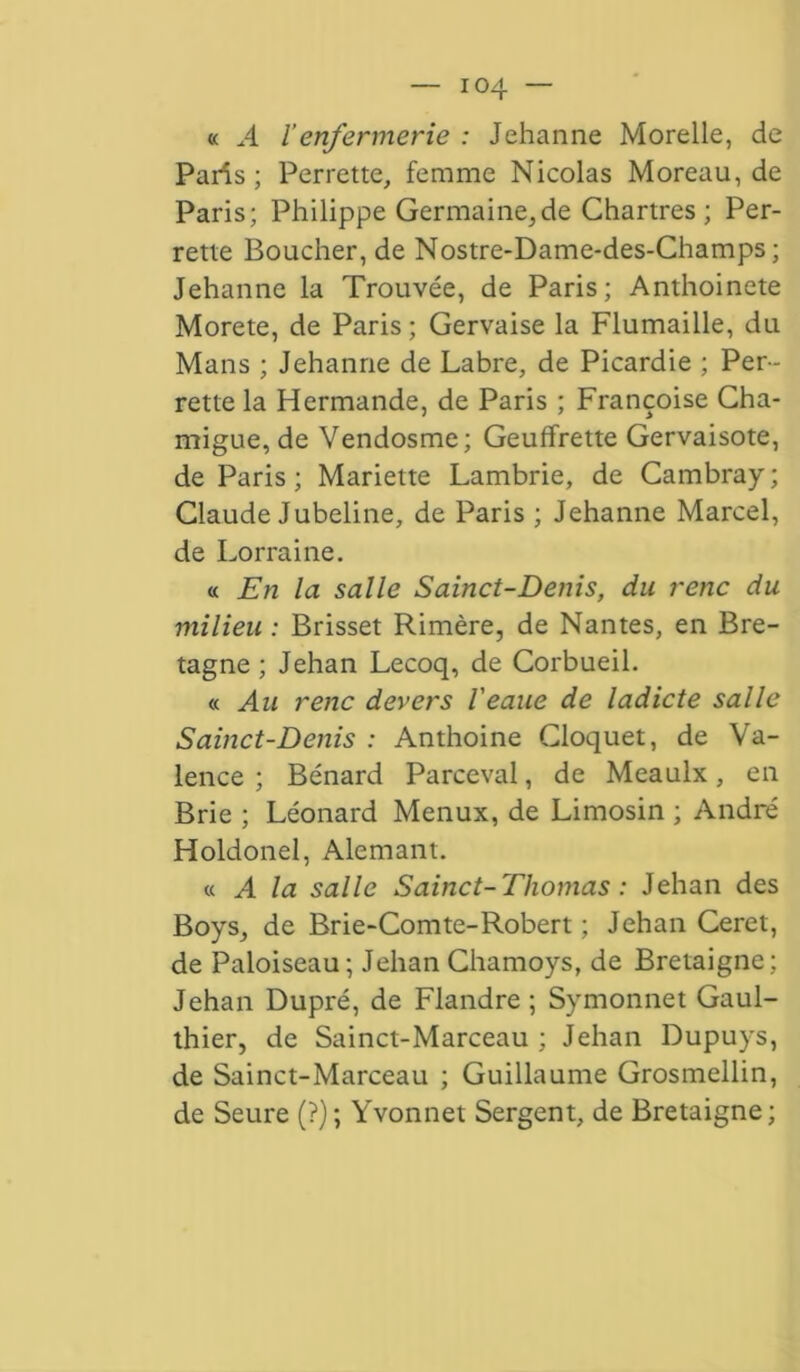 — 104 —

« A l'enfermerie : Jehanne Morelle, de Paris ; Perrette, femme Nicolas Moreau, de Paris; Philippe Germaine, de Chartres ; Perrette Boucher, de Nostre-Dame-des-Champs ; Jehanne la Trouvée, de Paris; Anthoinete Morete, de Paris ; Gervaise la Flumaille, du Mans ; Jehanne de Labre, de Picardie ; Perrette la Hermande, de Paris ; Françoise Chamigue, de Vendosme; Geuffrette Gervaisote, de Paris ; Mariette Lambrie, de Cambray; Claude Jubeline, de Paris ; Jehanne Marcel, de Lorraine.

« En la salle Sainct-Denis, du renc du milieu : Brisset Rimère, de Nantes, en Bretagne ; Jehan Lecoq, de Corbueil.

« Au renc devers l'eaue de ladicte salle Sainct-Denis : Anthoine Cloquet, de Valence ; Bénard Parceval, de Meaulx, en Brie ; Léonard Menux, de Limosin ; André Holdonel, Alemant.

« A la salle Sainct-Thomas : Jehan des Boys, de Brie-Comte-Robert ; Jehan Ceret, de Paloiseau ; Jehan Chamoys, de Bretaigne ; Jehan Dupré, de Flandre ; Symonnet Gaulthier, de Sainct-Marceau ; Jehan Dupuys, de Sainct-Marceau ; Guillaume Grosmellin, de Seure (?) ; Yvonnet Sergent, de Bretaigne ;